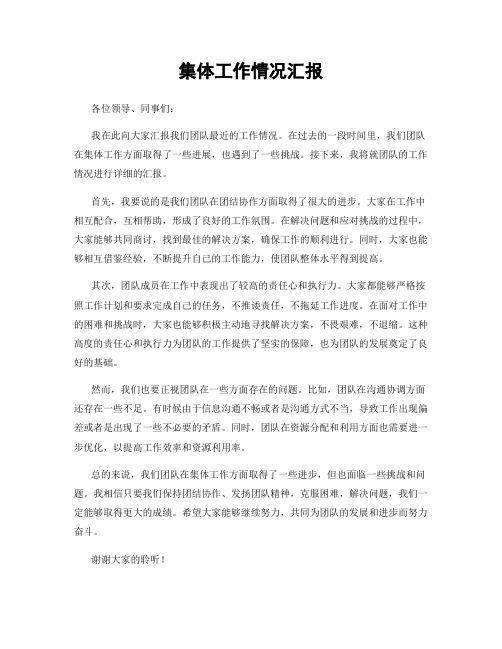 集体工作情况汇报

各位领导、同事们：

我在此向大家汇报我们团队最近的工作情况。在过去的一段时间里，我们团队在集体工作方面取得了一些进展，也遇到了一些挑战。接下来，我将就团队的工作情况进行详细的汇报。

首先，我要说的是我们团队在团结协作方面取得了很大的进步。大家在工作中相互配合，互相帮助，形成了良好的工作氛围。在解决问题和应对挑战的过程中，大家能够共同商讨，找到最佳的解决方案，确保工作的顺利进行。同时，大家也能够相互借鉴经验，不断提升自己的工作能力，使团队整体水平得到提高。

其次，团队成员在工作中表现出了较高的责任心和执行力。大家都能够严格按照工作计划和要求完成自己的任务，不推诿责任，不拖延工作进度。在面对工作中的困难和挑战时，大家也能够积极主动地寻找解决方案，不畏艰难，不退缩。这种高度的责任心和执行力为团队的工作提供了坚实的保障，也为团队的发展奠定了良好的基础。

然而，我们也要正视团队在一些方面存在的问题。比如，团队在沟通协调方面还存在一些不足。有时候由于信息沟通不畅或者是沟通方式不当，导致工作出现偏差或者是出现了一些不必要的矛盾。同时，团队在资源分配和利用方面也需要进一步优化，以提高工作效率和资源利用率。

总的来说，我们团队在集体工作方面取得了一些进步，但也面临一些挑战和问题。我相信只要我们保持团结协作、发扬团队精神，克服困难，解决问题，我们一定能够取得更大的成绩。希望大家能够继续努力，共同为团队的发展和进步而努力奋斗。

谢谢大家的聆听！